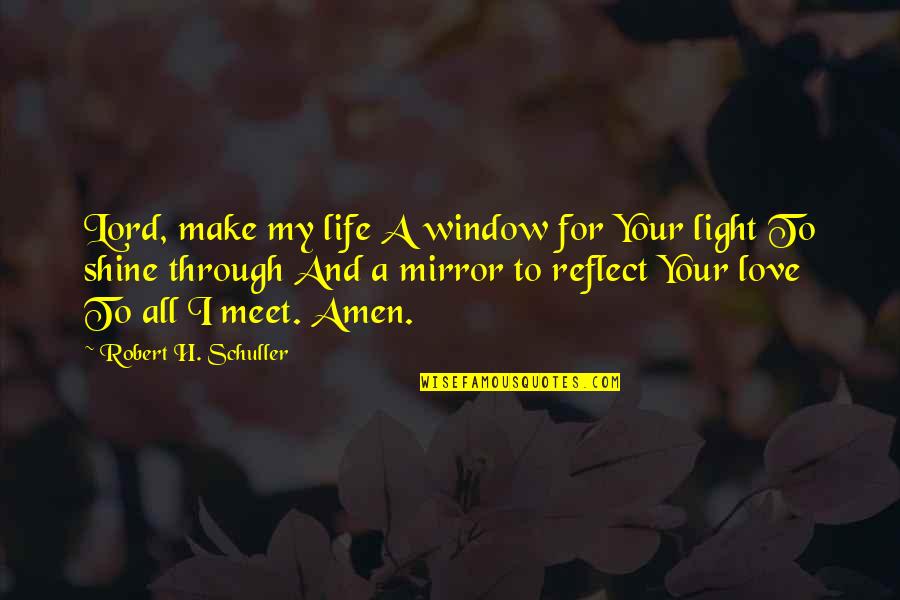 Lord, make my life A window for Your light To shine through And a mirror to reflect Your love To all I meet. Amen.

~ Robert H. Schuller

WISEFAMOUSQUOTES.COM